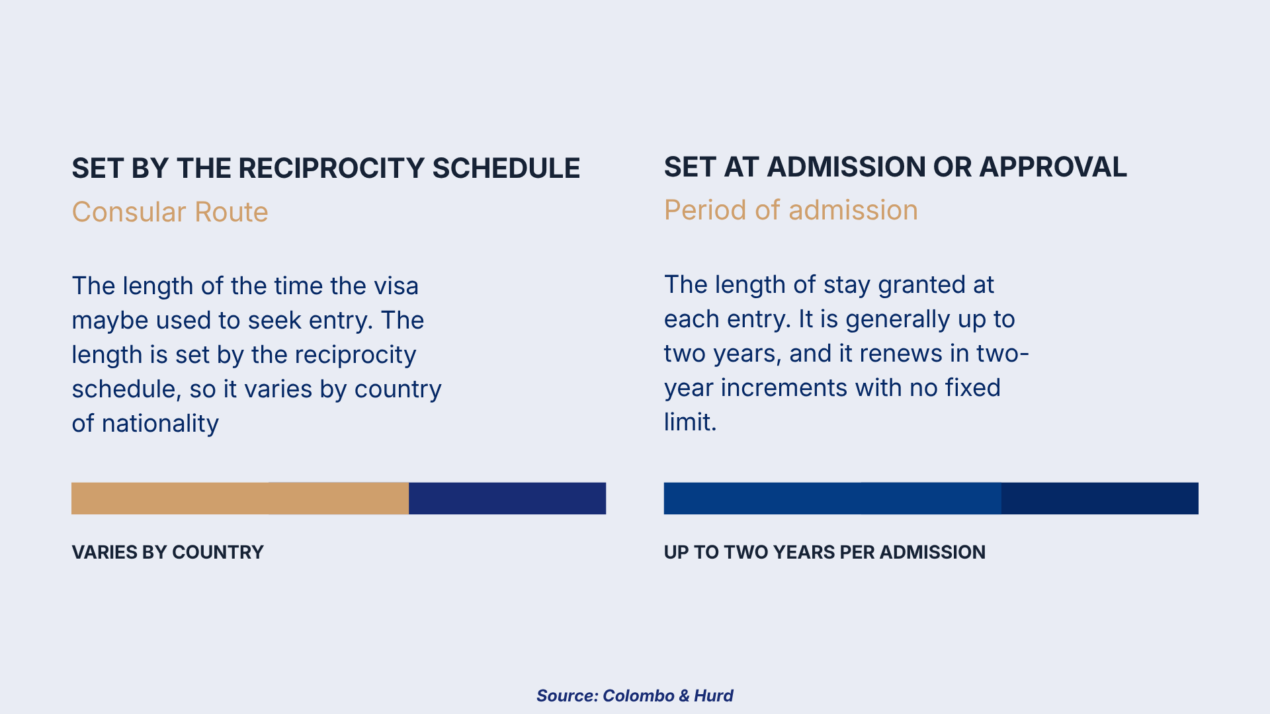 SET BY THE RECIPROCITY SCHEDULE

Consular Route

The length of the time the visa maybe used to seek entry. The length is set by the reciprocity schedule, so it varies by country of nationality

VARIES BY COUNTRY

SET AT ADMISSION OR APPROVAL

Period of admission

The length of stay granted at each entry. It is generally up to two years, and it renews in two-year increments with no fixed limit.

UP TO TWO YEARS PER ADMISSION

Source: Colombo & Hurd